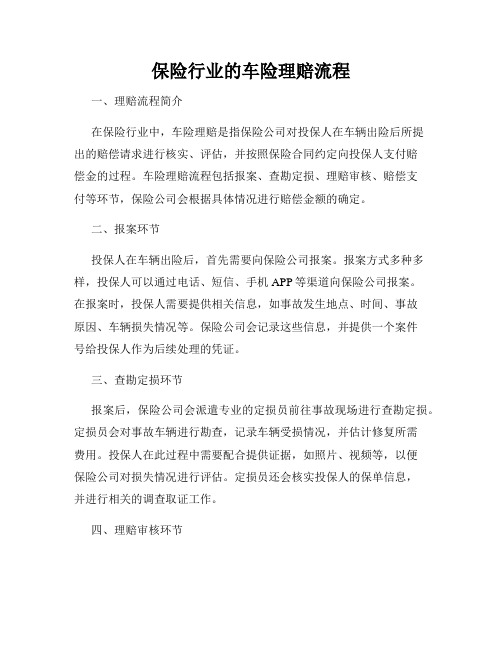 保险行业的车险理赔流程

一、理赔流程简介

在保险行业中，车险理赔是指保险公司对投保人在车辆出险后所提出的赔偿请求进行核实、评估，并按照保险合同约定向投保人支付赔偿金的过程。车险理赔流程包括报案、查勘定损、理赔审核、赔偿支付等环节，保险公司会根据具体情况进行赔偿金额的确定。

二、报案环节

投保人在车辆出险后，首先需要向保险公司报案。报案方式多种多样，投保人可以通过电话、短信、手机 APP 等渠道向保险公司报案。在报案时，投保人需要提供相关信息，如事故发生地点、时间、事故原因、车辆损失情况等。保险公司会记录这些信息，并提供一个案件号给投保人作为后续处理的凭证。

三、查勘定损环节

报案后，保险公司会派遣专业的定损员前往事故现场进行查勘定损。定损员会对事故车辆进行勘查，记录车辆受损情况，并估计修复所需费用。投保人在此过程中需要配合提供证据，如照片、视频等，以便保险公司对损失情况进行评估。定损员还会核实投保人的保单信息，并进行相关的调查取证工作。

四、理赔审核环节